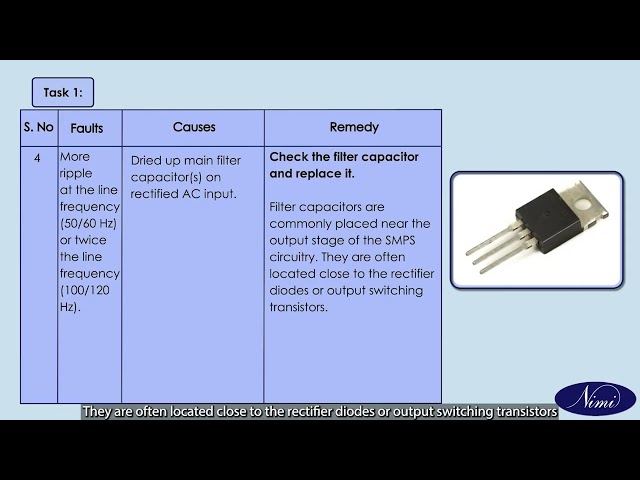 Task 1:

| S. No | Faults | Causes | Remedy |
|---|---|---|---|
| 4 | More ripple at the line frequency (50/60 Hz) or twice the line frequency (100/120 Hz). | Dried up main filter capacitor(s) on rectified AC input. | **Check the filter capacitor and replace it.** Filter capacitors are commonly placed near the output stage of the SMPS circuitry. They are often located close to the rectifier diodes or output switching transistors. |

Nimi

They are often located close to the rectifier diodes or output switching transistors